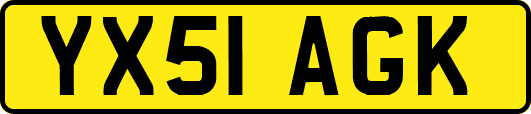 YX51 AGK